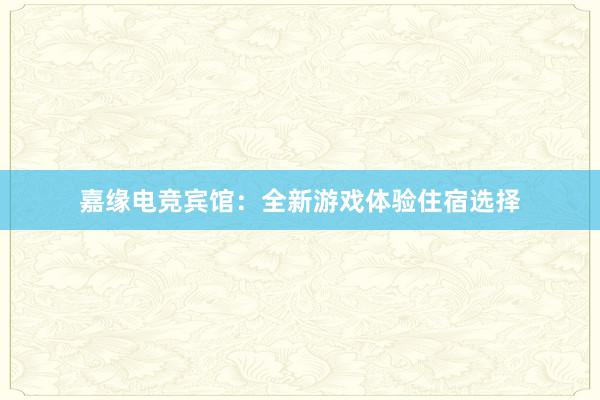 嘉缘电竞宾馆：全新游戏体验住宿选择